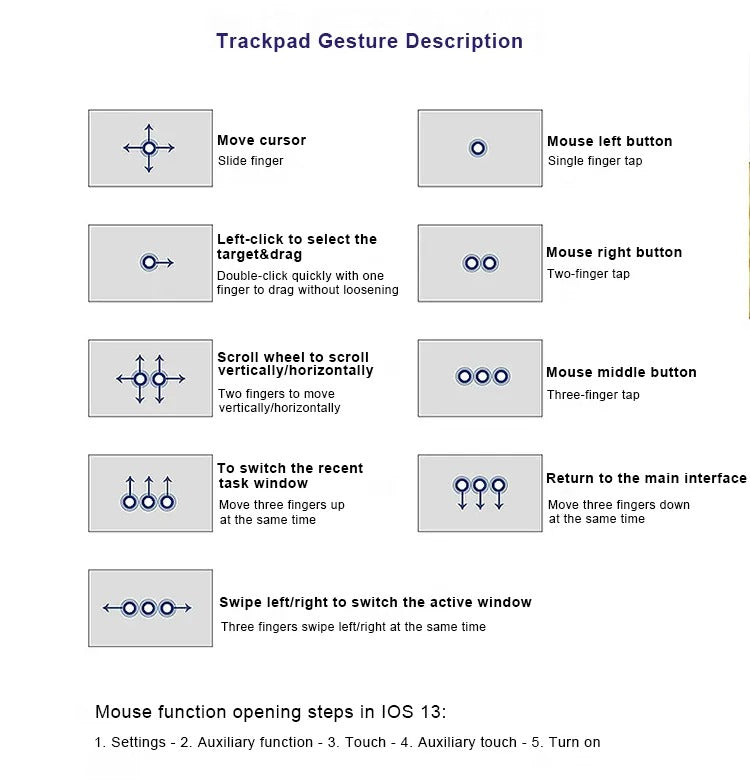 Trackpad Gesture Description

Move cursor
Slide finger

Left-click to select the target&drag
Double-click quickly with one finger to drag without loosening

Scroll wheel to scroll vertically/horizontally
Two fingers to move vertically/horizontally

To switch the recent task window
Move three fingers up at the same time

Swipe left/right to switch the active window
Three fingers swipe left/right at the same time

Mouse left button
Single finger tap

Mouse right button
Two-finger tap

Mouse middle button
Three-finger tap

Return to the main interface
Move three fingers down at the same time

Mouse function opening steps in IOS 13:

1. Settings - 2. Auxiliary function - 3. Touch - 4. Auxiliary touch - 5. Turn on